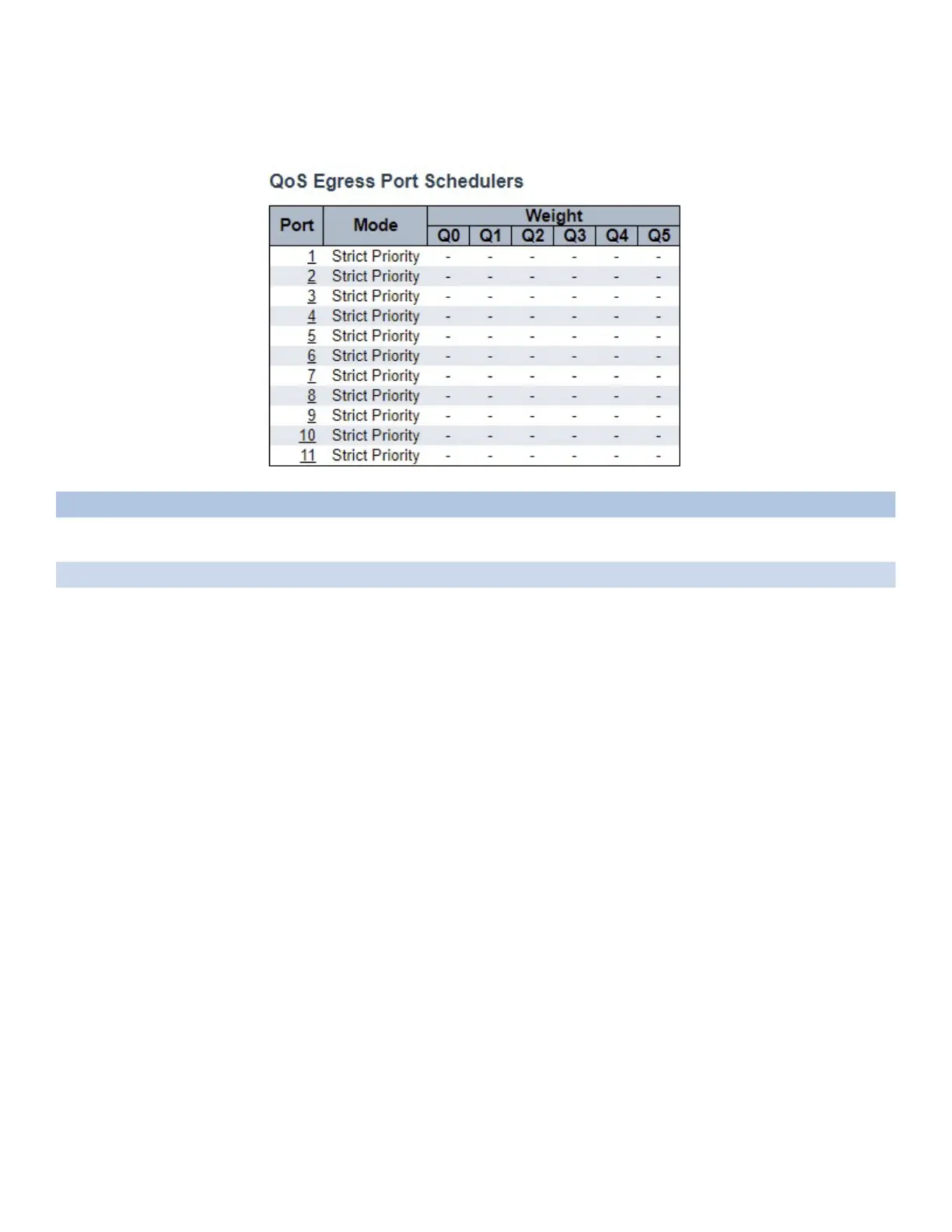 QoS Egress Port Schedulers

| Port | Mode | Weight | | | | | |
|---|---|---|---|---|---|---|---|
| | | Q0 | Q1 | Q2 | Q3 | Q4 | Q5 |
| 1 | Strict Priority | - | - | - | - | - | - |
| 2 | Strict Priority | - | - | - | - | - | - |
| 3 | Strict Priority | - | - | - | - | - | - |
| 4 | Strict Priority | - | - | - | - | - | - |
| 5 | Strict Priority | - | - | - | - | - | - |
| 6 | Strict Priority | - | - | - | - | - | - |
| 7 | Strict Priority | - | - | - | - | - | - |
| 8 | Strict Priority | - | - | - | - | - | - |
| 9 | Strict Priority | - | - | - | - | - | - |
| 10 | Strict Priority | - | - | - | - | - | - |
| 11 | Strict Priority | - | - | - | - | - | - |